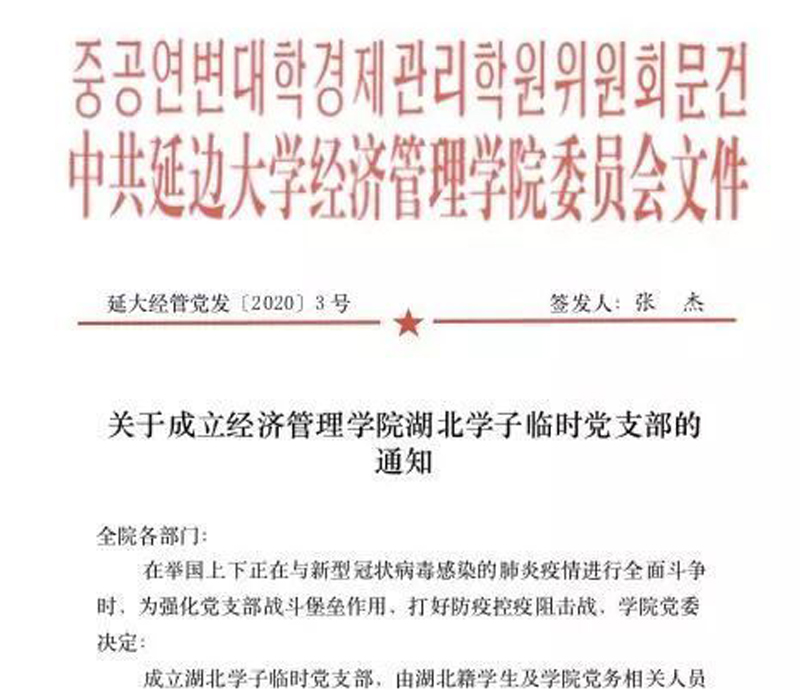 중공연변대학경제관리학원위원회문건
中共延边大学经济管理学院委员会文件

延大经管党发〔2020〕3号　　签发人：张　杰

关于成立经济管理学院湖北学子临时党支部的通知

全院各部门：

在举国上下正在与新型冠状病毒感染的肺炎疫情进行全面斗争时，为强化党支部战斗堡垒作用，打好防疫控疫阻击战，学院党委决定：

成立湖北学子临时党支部，由湖北籍学生及学院党务相关人员